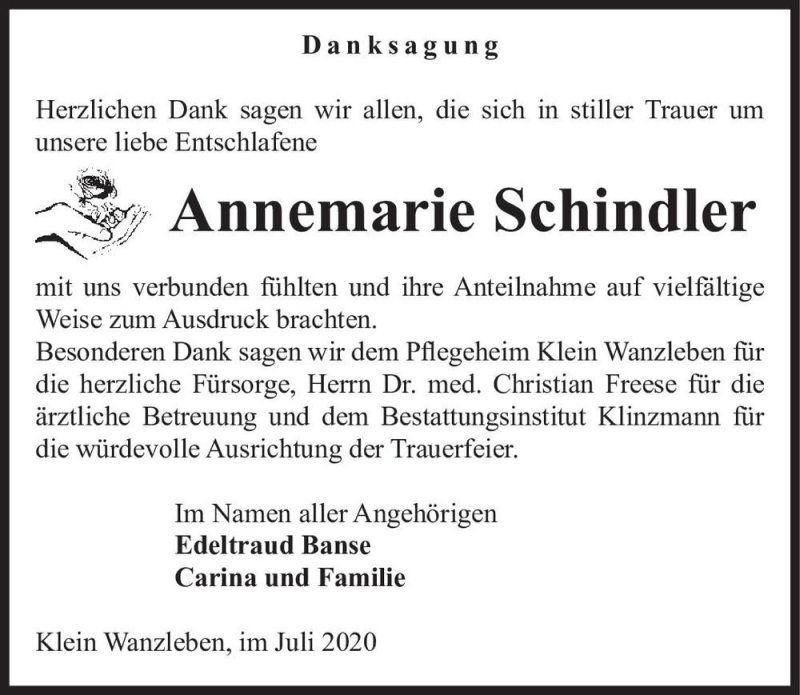 Danksagung

Herzlichen Dank sagen wir allen, die sich in stiller Trauer um unsere liebe Entschlafene

Annemarie Schindler

mit uns verbunden fühlten und ihre Anteilnahme auf vielfältige Weise zum Ausdruck brachten.
Besonderen Dank sagen wir dem Pflegeheim Klein Wanzleben für die herzliche Fürsorge, Herrn Dr. med. Christian Freese für die ärztliche Betreuung und dem Bestattungsinstitut Klinzmann für die würdevolle Ausrichtung der Trauerfeier.

Im Namen aller Angehörigen
Edeltraud Banse
Carina und Familie

Klein Wanzleben, im Juli 2020